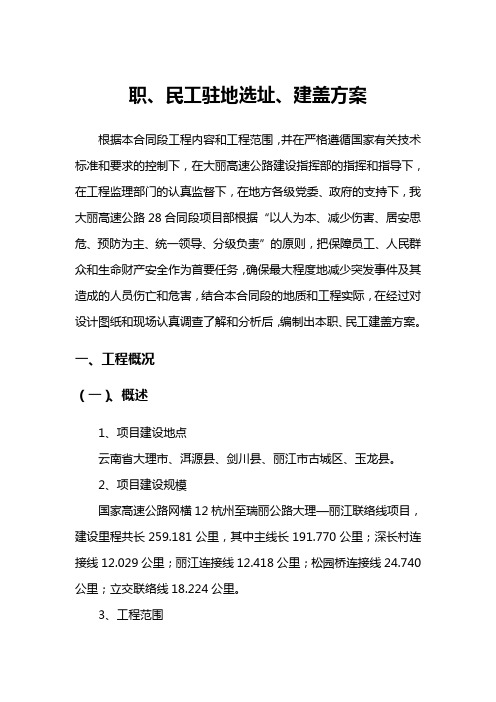 职、民工驻地选址、建盖方案

根据本合同段工程内容和工程范围，并在严格遵循国家有关技术标准和要求的控制下，在大丽高速公路建设指挥部的指挥和指导下，在工程监理部门的认真监督下，在地方各级党委、政府的支持下，我大丽高速公路 28 合同段项目部根据“以人为本、减少伤害、居安思危、预防为主、统一领导、分级负责”的原则，把保障员工、人民群众和生命财产安全作为首要任务，确保最大程度地减少突发事件及其造成的人员伤亡和危害，结合本合同段的地质和工程实际，在经过对设计图纸和现场认真调查了解和分析后，编制出本职、民工建盖方案。

一、工程概况

（一）、概述

1、项目建设地点

云南省大理市、洱源县、剑川县、丽江市古城区、玉龙县。

2、项目建设规模

国家高速公路网横 12 杭州至瑞丽公路大理—丽江联络线项目，建设里程共长 259.181 公里，其中主线长 191.770 公里；深长村连接线 12.029 公里；丽江连接线 12.418 公里；松园桥连接线 24.740 公里；立交联络线 18.224 公里。

3、工程范围